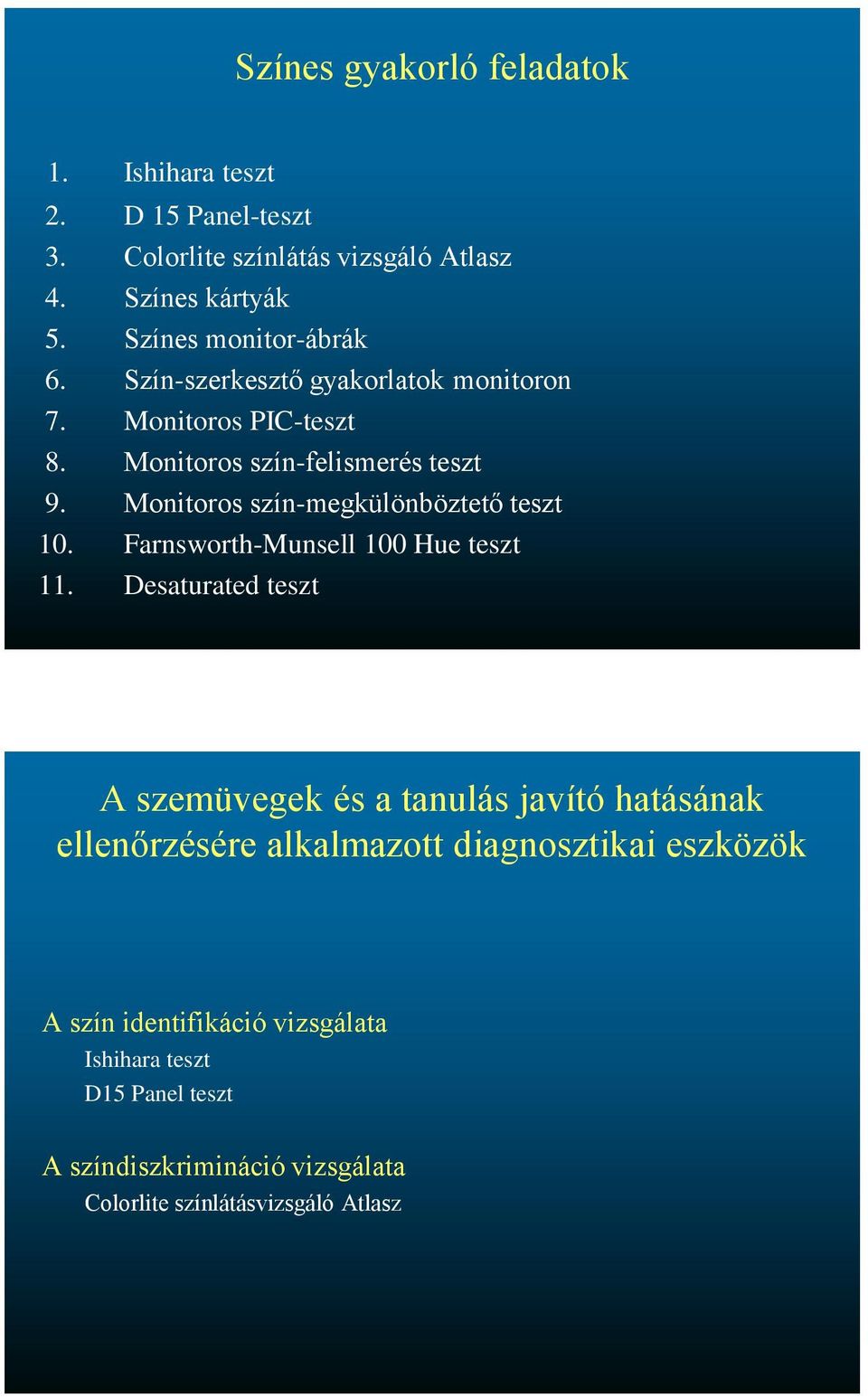 Színes gyakorló feladatok

1. Ishihara teszt
2. D 15 Panel-teszt
3. Colorlite színlátás vizsgáló Atlasz
4. Színes kártyák
5. Színes monitor-ábrák
6. Szín-szerkesztő gyakorlatok monitoron
7. Monitoros PIC-teszt
8. Monitoros szín-felismerés teszt
9. Monitoros szín-megkülönböztető teszt
10. Farnsworth-Munsell 100 Hue teszt
11. Desaturated teszt

A szemüvegek és a tanulás javító hatásának ellenőrzésére alkalmazott diagnosztikai eszközök

A szín identifikáció vizsgálata
Ishihara teszt
D15 Panel teszt

A színdiszkrimináció vizsgálata
Colorlite színlátásvizsgáló Atlasz